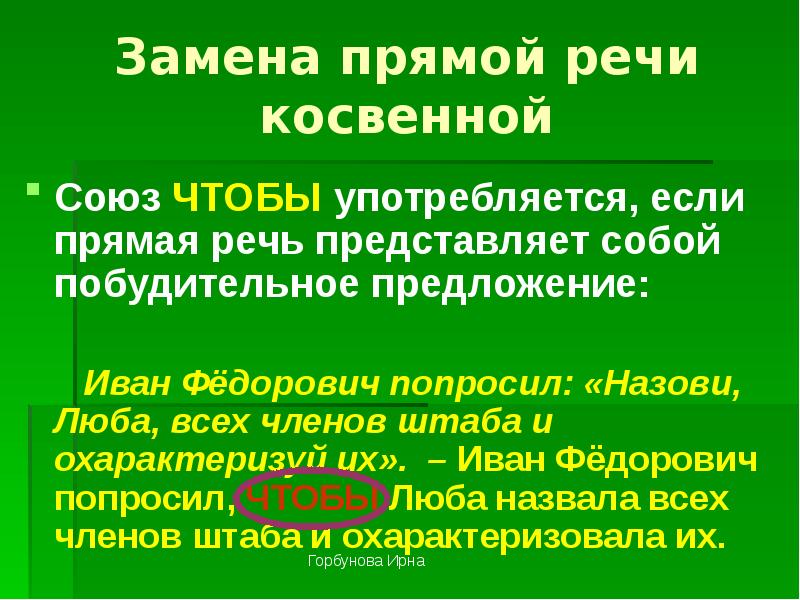 Замена прямой речи косвенной

Союз ЧТОБЫ употребляется, если прямая речь представляет собой побудительное предложение:

Иван Фёдорович попросил: «Назови, Люба, всех членов штаба и охарактеризуй их». – Иван Фёдорович попросил, ЧТОБЫ Люба назвала всех членов штаба и охарактеризовала их.

Горбунова Ирна